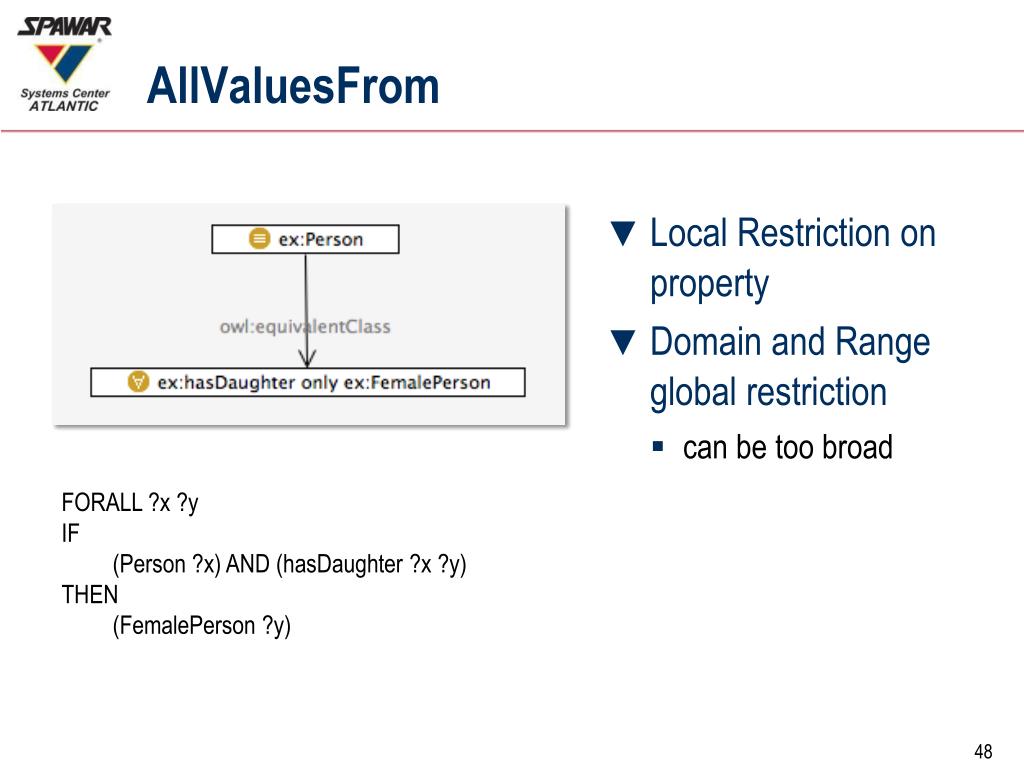 SPAWAR
Systems Center
ATLANTIC

AllValuesFrom

ex:Person
owl:equivalentClass
ex:hasDaughter only ex:FemalePerson

▼ Local Restriction on property
▼ Domain and Range global restriction
▪ can be too broad

FORALL ?x ?y
IF
(Person ?x) AND (hasDaughter ?x ?y)
THEN
(FemalePerson ?y)

48